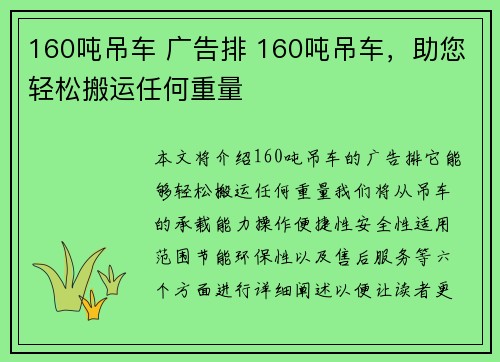 160吨吊车 广告排 160吨吊车，助您轻松搬运任何重量

本文将介绍160吨吊车的广告排它能够轻松搬运任何重量我们将从吊车的承载能力操作便捷性安全性适用范围节能环保性以及售后服务等六个方面进行详细阐述以便让读者更